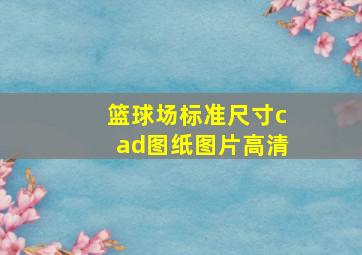 篮球场标准尺寸cad图纸图片高清